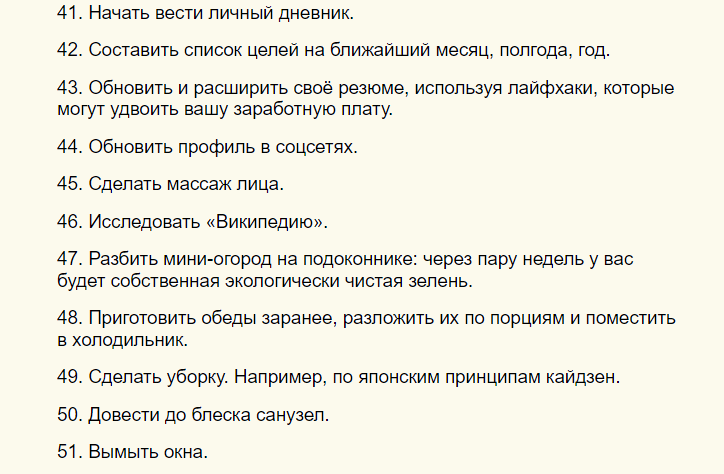 41. Начать вести личный дневник.

42. Составить список целей на ближайший месяц, полгода, год.

43. Обновить и расширить своё резюме, используя лайфхаки, которые могут удвоить вашу заработную плату.

44. Обновить профиль в соцсетях.

45. Сделать массаж лица.

46. Исследовать «Википедию».

47. Разбить мини-огород на подоконнике: через пару недель у вас будет собственная экологически чистая зелень.

48. Приготовить обеды заранее, разложить их по порциям и поместить в холодильник.

49. Сделать уборку. Например, по японским принципам кайдзен.

50. Довести до блеска санузел.

51. Вымыть окна.